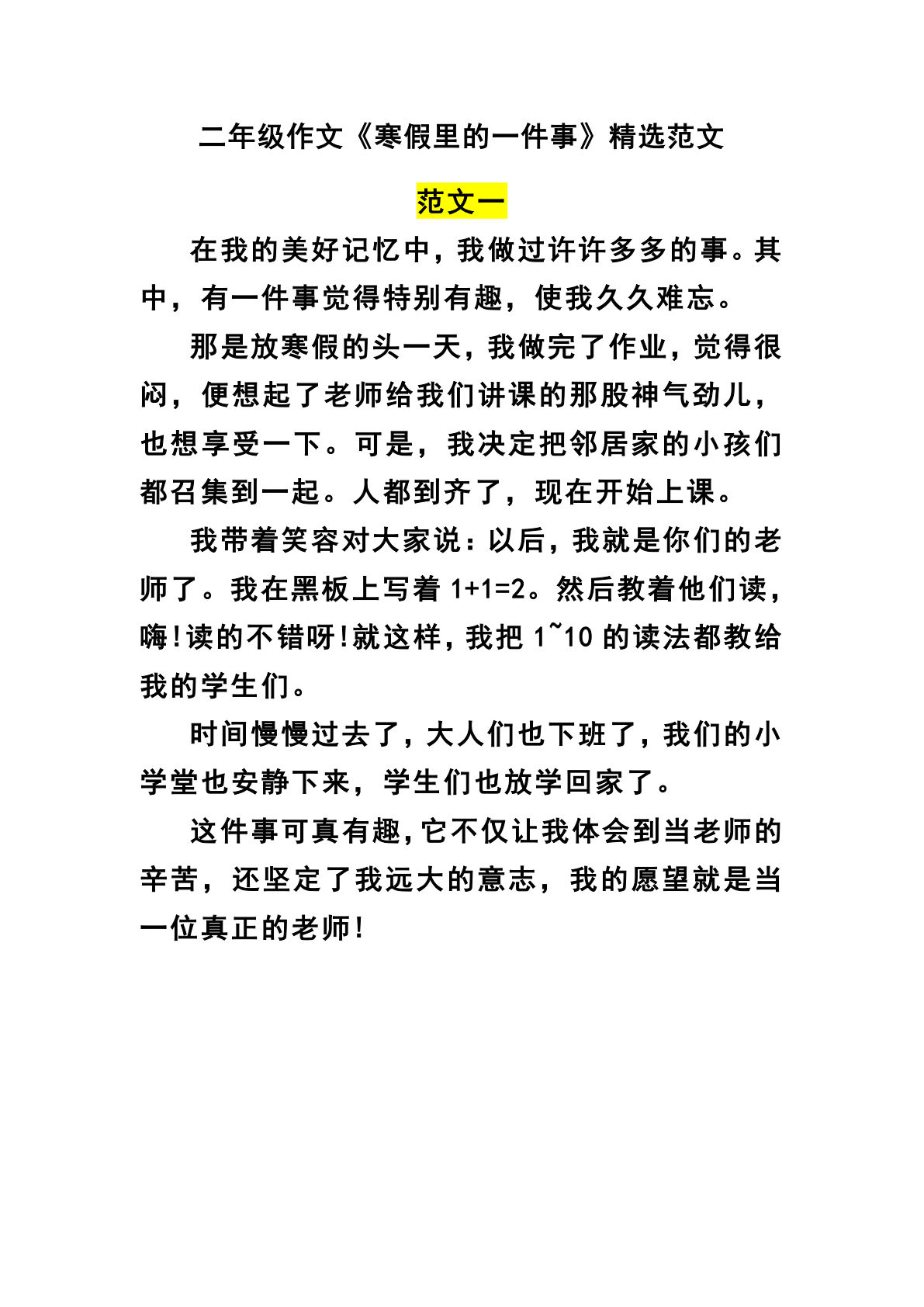 二年级作文《寒假里的一件事》精选范文

范文一

在我的美好记忆中，我做过许许多多的事。其中，有一件事觉得特别有趣，使我久久难忘。

那是放寒假的头一天，我做完了作业，觉得很闷，便想起了老师给我们讲课的那股神气劲儿，也想享受一下。可是，我决定把邻居家的小孩们都召集到一起。人都到齐了，现在开始上课。

我带着笑容对大家说：以后，我就是你们的老师了。我在黑板上写着 1+1=2。然后教着他们读，嗨!读的不错呀!就这样，我把 1~10 的读法都教给我的学生们。

时间慢慢过去了，大人们也下班了，我们的小学堂也安静下来，学生们也放学回家了。

这件事可真有趣，它不仅让我体会到当老师的辛苦，还坚定了我远大的意志，我的愿望就是当一位真正的老师!